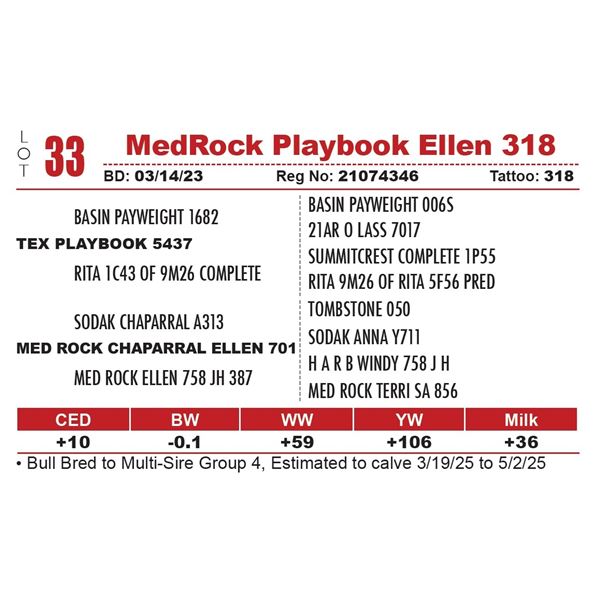 LOT 33 MedRock Playbook Ellen 318

BD: 03/14/23 Reg No: 21074346 Tattoo: 318

BASIN PAYWEIGHT 1682
TEX PLAYBOOK 5437
RITA 1C43 OF 9M26 COMPLETE

SODAK CHAPARRAL A313
MED ROCK CHAPARRAL ELLEN 701
MED ROCK ELLEN 758 JH 387

BASIN PAYWEIGHT 006S
21AR O LASS 7017
SUMMITCREST COMPLETE 1P55
RITA 9M26 OF RITA 5F56 PRED
TOMBSTONE 050
SODAK ANNA Y711
H A R B WINDY 758 J H
MED ROCK TERRI SA 856

| CED | BW | WW | YW | Milk |
|---|---|---|---|---|
| +10 | -0.1 | +59 | +106 | +36 |

• Bull Bred to Multi-Sire Group 4, Estimated to calve 3/19/25 to 5/2/25